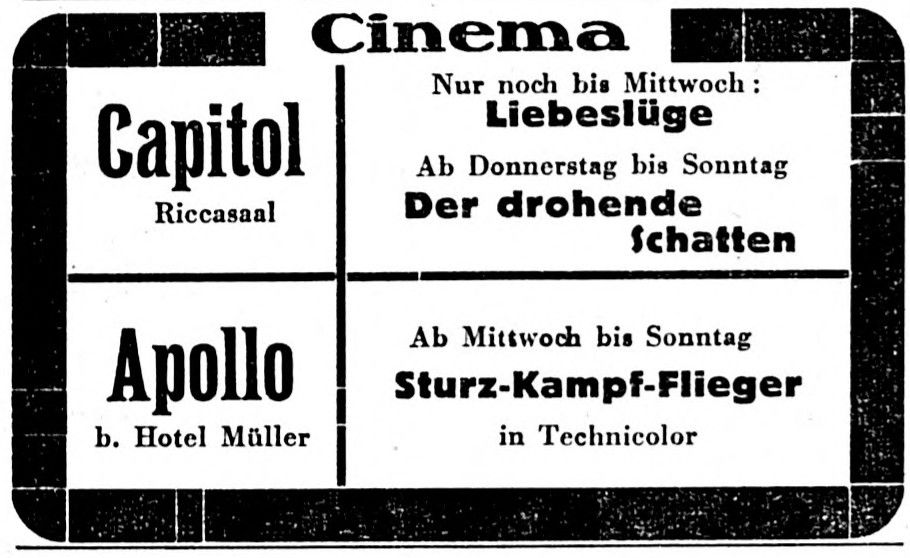 Cinema

Capitol

Riccasaal

Nur noch bis Mittwoch:
Liebeslüge

Ab Donnerstag bis Sonntag
Der drohende Schatten

Apollo

b. Hotel Müller

Ab Mittwoch bis Sonntag
Sturz-Kampf-Flieger
in Technicolor